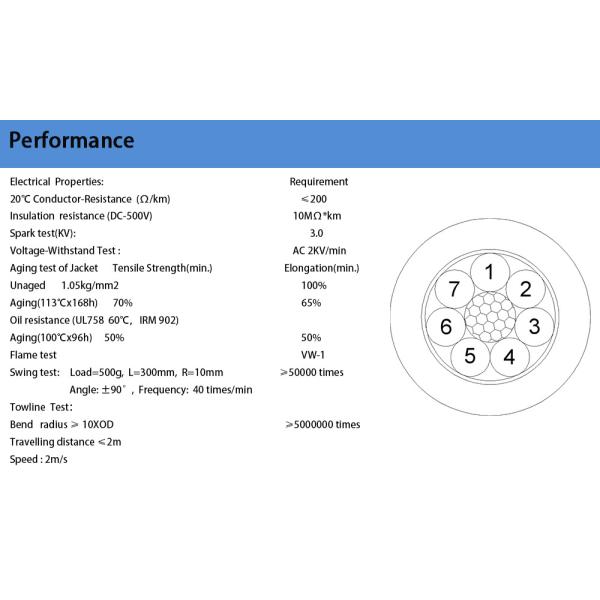 Performance

| Electrical Properties: | Requirement |
|---|---|
| 20℃ Conductor-Resistance (Ω/km) | ≤200 |
| Insulation resistance (DC-500V) | 10MΩ*km |
| Spark test(KV): | 3.0 |
| Voltage-Withstand Test : | AC 2KV/min |
| Aging test of Jacket Tensile Strength(min.) | Elongation(min.) |
| Unaged 1.05kg/mm2 | 100% |
| Aging(113℃x168h) 70% | 65% |
| Oil resistance (UL758 60℃, IRM 902) | |
| Aging(100℃x96h) 50% | 50% |
| Flame test | VW-1 |
| Swing test: Load=500g, L=300mm, R=10mm Angle: ±90°, Frequency: 40 times/min | ≥50000 times |
| Towline Test: | |
| Bend radius ≥ 10XOD | ≥5000000 times |
| Travelling distance ≤2m | |
| Speed : 2m/s | |

1
2
3
4
5
6
7